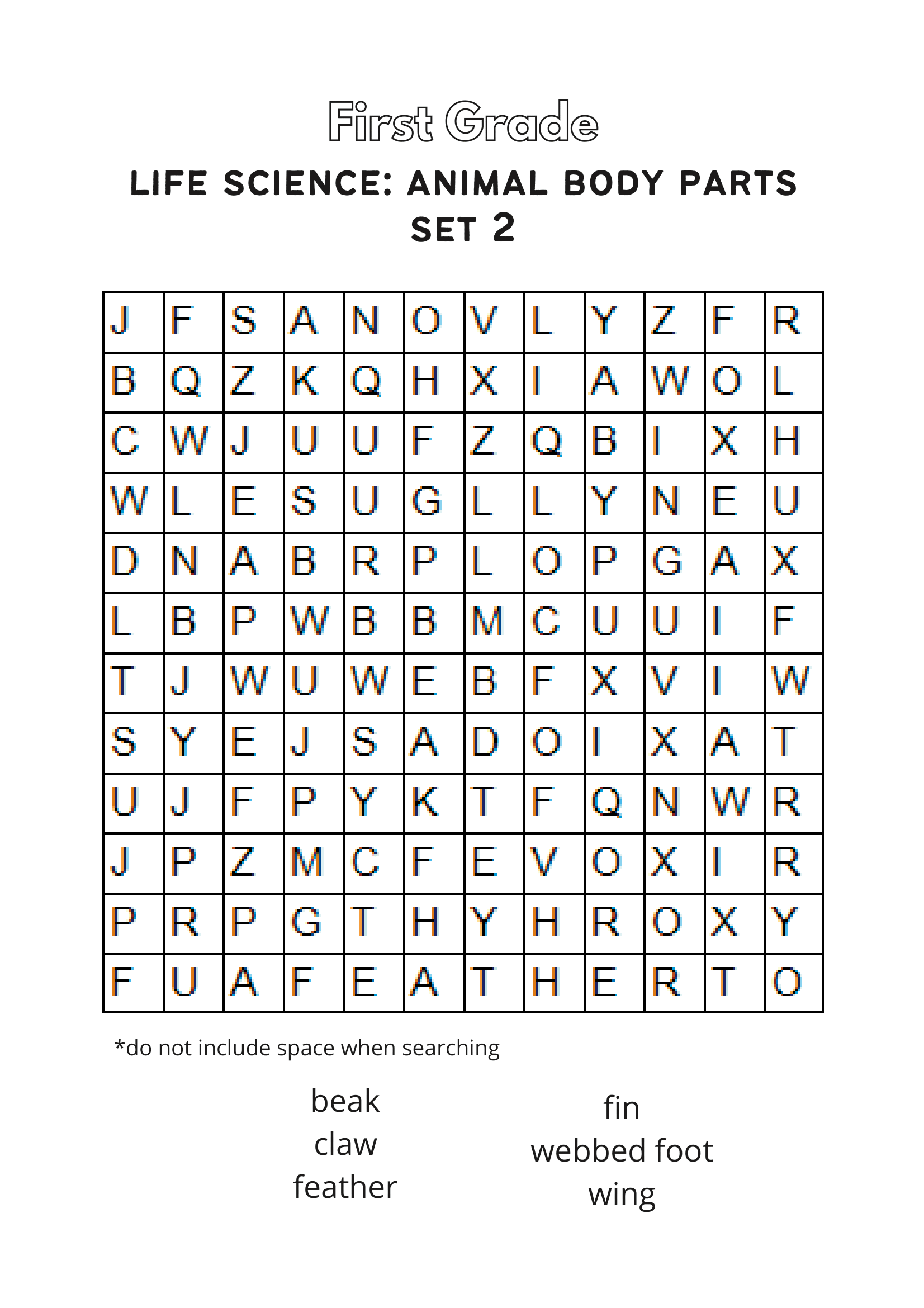 First Grade

LIFE SCIENCE: ANIMAL BODY PARTS SET 2

| J | F | S | A | N | O | V | L | Y | Z | F | R |
|---|---|---|---|---|---|---|---|---|---|---|---|
| B | Q | Z | K | Q | H | X | I | A | W | O | L |
| C | W | J | U | U | F | Z | Q | B | I | X | H |
| W | L | E | S | U | G | L | L | Y | N | E | U |
| D | N | A | B | R | P | L | O | P | G | A | X |
| L | B | P | W | B | B | M | C | U | U | I | F |
| T | J | W | U | W | E | B | F | X | V | I | W |
| S | Y | E | J | S | A | D | O | I | X | A | T |
| U | J | F | P | Y | K | T | F | Q | N | W | R |
| J | P | Z | M | C | F | E | V | O | X | I | R |
| P | R | P | G | T | H | Y | H | R | O | X | Y |
| F | U | A | F | E | A | T | H | E | R | T | O |

*do not include space when searching

beak
claw
feather

fin
webbed foot
wing